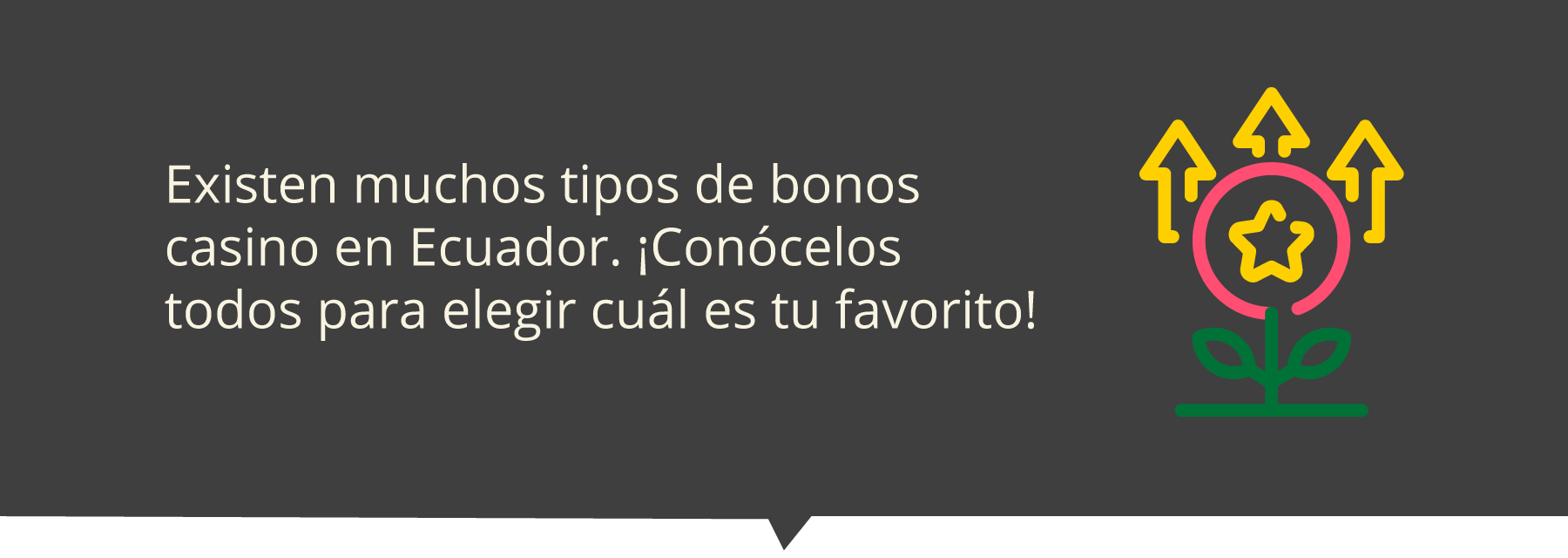 Existen muchos tipos de bonos casino en Ecuador. ¡Conócelos todos para elegir cuál es tu favorito!